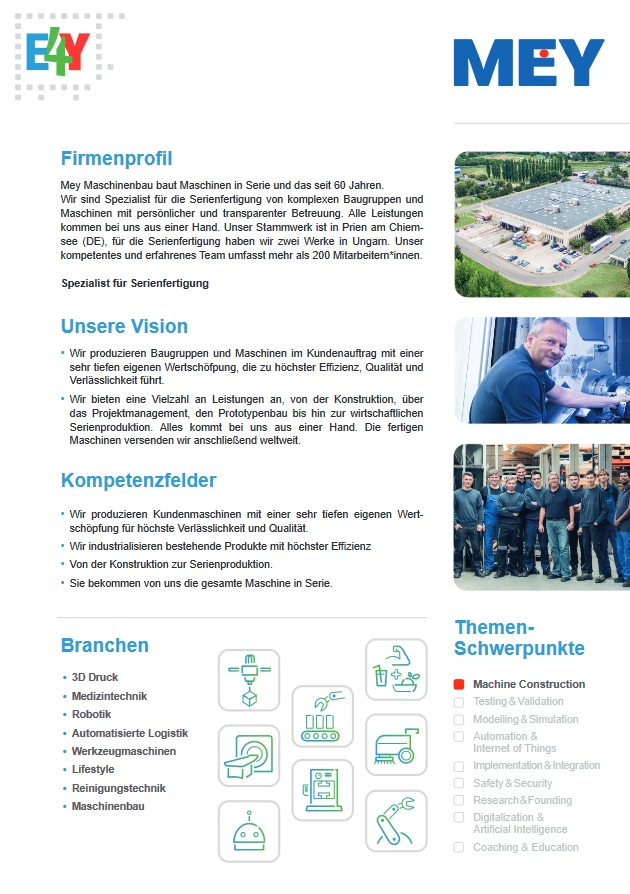 E4Y

MEY

Firmenprofil

Mey Maschinenbau baut Maschinen in Serie und das seit 60 Jahren. Wir sind Spezialist für die Serienfertigung von komplexen Baugruppen und Maschinen mit persönlicher und transparenter Betreuung. Alle Leistungen kommen bei uns aus einer Hand. Unser Stammwerk ist in Prien am Chiemsee (DE), für die Serienfertigung haben wir zwei Werke in Ungarn. Unser kompetentes und erfahrenes Team umfasst mehr als 200 Mitarbeitern*innen.

Spezialist für Serienfertigung

Unsere Vision

• Wir produzieren Baugruppen und Maschinen im Kundenauftrag mit einer sehr tiefen eigenen Wertschöpfung, die zu höchster Effizienz, Qualität und Verlässlichkeit führt.
• Wir bieten eine Vielzahl an Leistungen an, von der Konstruktion, über das Projektmanagement, den Prototypenbau bis hin zur wirtschaftlichen Serienproduktion. Alles kommt bei uns aus einer Hand. Die fertigen Maschinen versenden wir anschließend weltweit.

Kompetenzfelder

• Wir produzieren Kundenmaschinen mit einer sehr tiefen eigenen Wertschöpfung für höchste Verlässlichkeit und Qualität.
• Wir industrialisieren bestehende Produkte mit höchster Effizienz
• Von der Konstruktion zur Serienproduktion.
• Sie bekommen von uns die gesamte Maschine in Serie.

Branchen

• 3D Druck
• Medizintechnik
• Robotik
• Automatisierte Logistik
• Werkzeugmaschinen
• Lifestyle
• Reinigungstechnik
• Maschinenbau

Themen-Schwerpunkte

Machine Construction
Testing & Validation
Modelling & Simulation
Automation & Internet of Things
Implementation & Integration
Safety & Security
Research & Founding
Digitalization & Artificial Intelligence
Coaching & Education